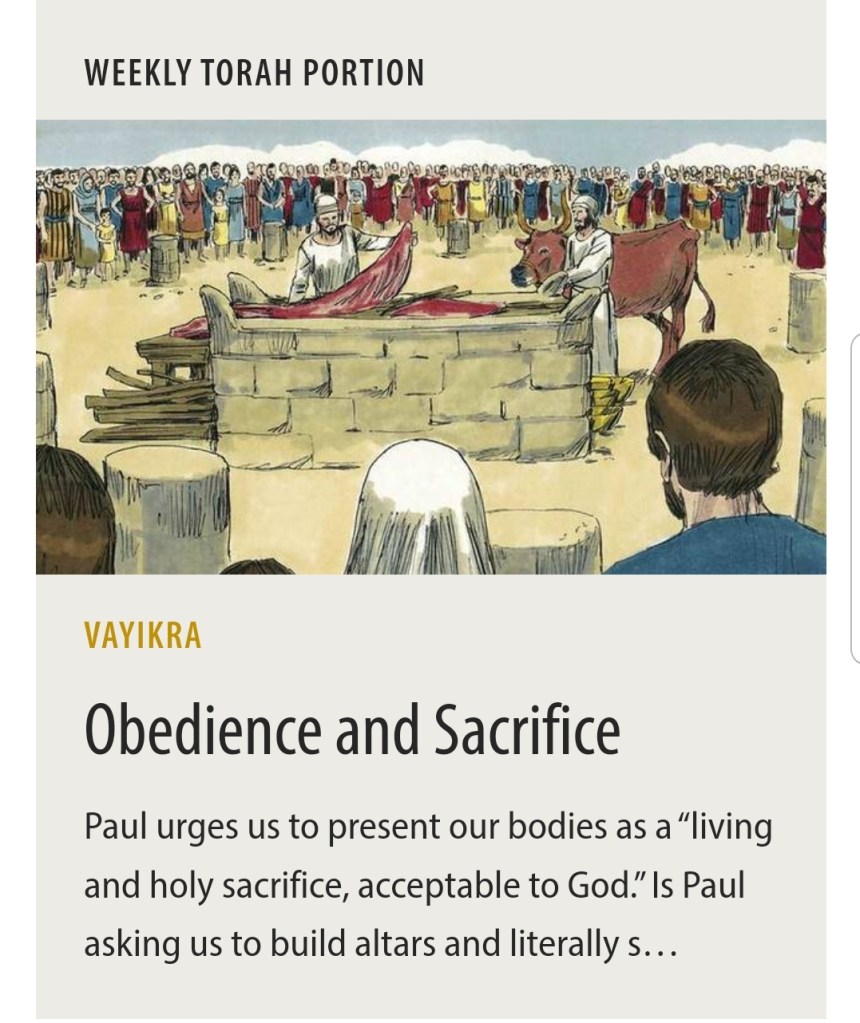 WEEKLY TORAH PORTION

VAYIKRA

Obedience and Sacrifice

Paul urges us to present our bodies as a "living and holy sacrifice, acceptable to God." Is Paul asking us to build altars and literally s...